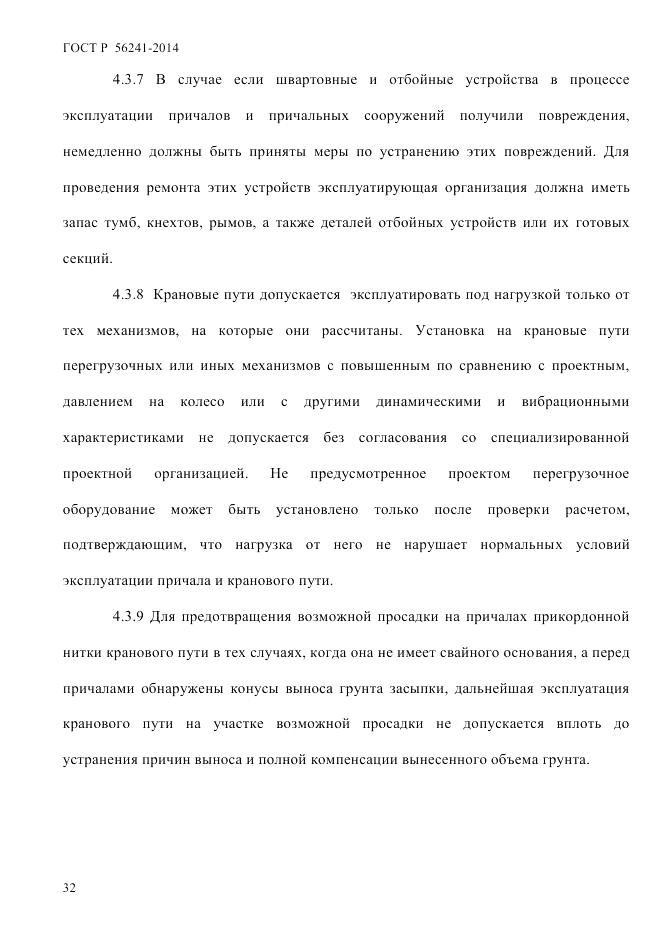 ГОСТ Р 56241-2014

4.3.7 В случае если швартовные и отбойные устройства в процессе эксплуатации причалов и причальных сооружений получили повреждения, немедленно должны быть приняты меры по устранению этих повреждений. Для проведения ремонта этих устройств эксплуатирующая организация должна иметь запас тумб, кнехтов, рымов, а также деталей отбойных устройств или их готовых секций.

4.3.8 Крановые пути допускается эксплуатировать под нагрузкой только от тех механизмов, на которые они рассчитаны. Установка на крановые пути перегрузочных или иных механизмов с повышенным по сравнению с проектным, давлением на колесо или с другими динамическими и вибрационными характеристиками не допускается без согласования со специализированной проектной организацией. Не предусмотренное проектом перегрузочное оборудование может быть установлено только после проверки расчетом, подтверждающим, что нагрузка от него не нарушает нормальных условий эксплуатации причала и кранового пути.

4.3.9 Для предотвращения возможной просадки на причалах прикордонной нитки кранового пути в тех случаях, когда она не имеет свайного основания, а перед причалами обнаружены конусы выноса грунта засыпки, дальнейшая эксплуатация кранового пути на участке возможной просадки не допускается вплоть до устранения причин выноса и полной компенсации вынесенного объема грунта.

32